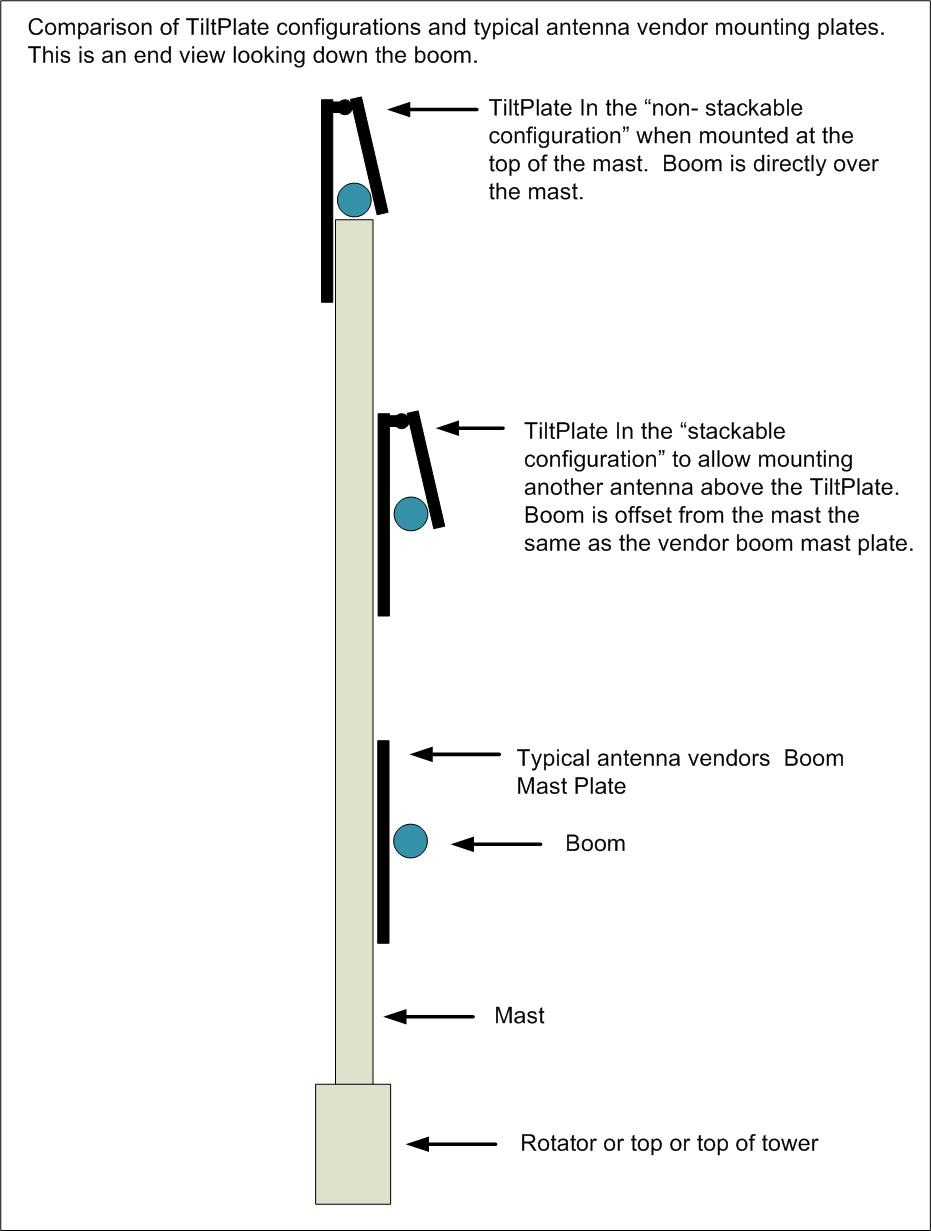 Comparison of TiltPlate configurations and typical antenna vendor mounting plates. This is an end view looking down the boom.

TiltPlate In the “non- stackable configuration” when mounted at the top of the mast. Boom is directly over the mast.

TiltPlate In the “stackable configuration” to allow mounting another antenna above the TiltPlate. Boom is offset from the mast the same as the vendor boom mast plate.

Typical antenna vendors Boom Mast Plate

Boom

Mast

Rotator or top or top of tower